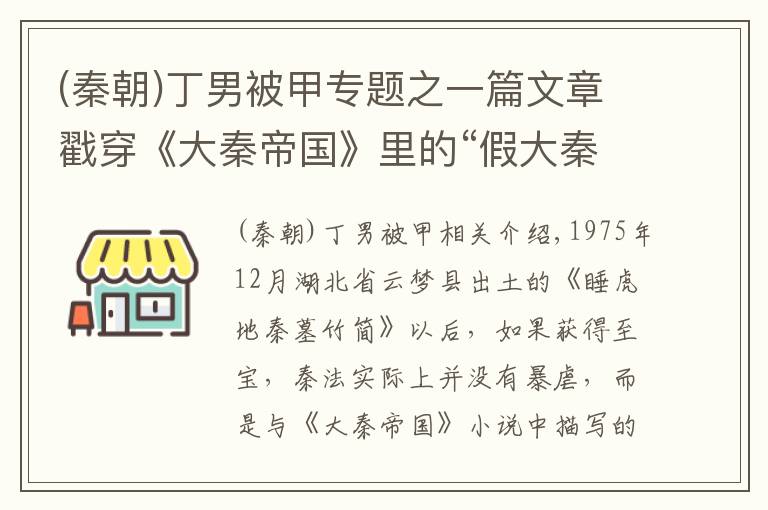 (秦朝)丁男被甲专题之一篇文章戳穿《大秦帝国》里的“假大秦

(秦朝)丁男被甲相关介绍，1975年12月湖北省云梦县出土的《睡虎地秦墓竹简》以后，如果获得至宝，秦法实际上并没有暴虐，而是与《大秦帝国》小说中描写的